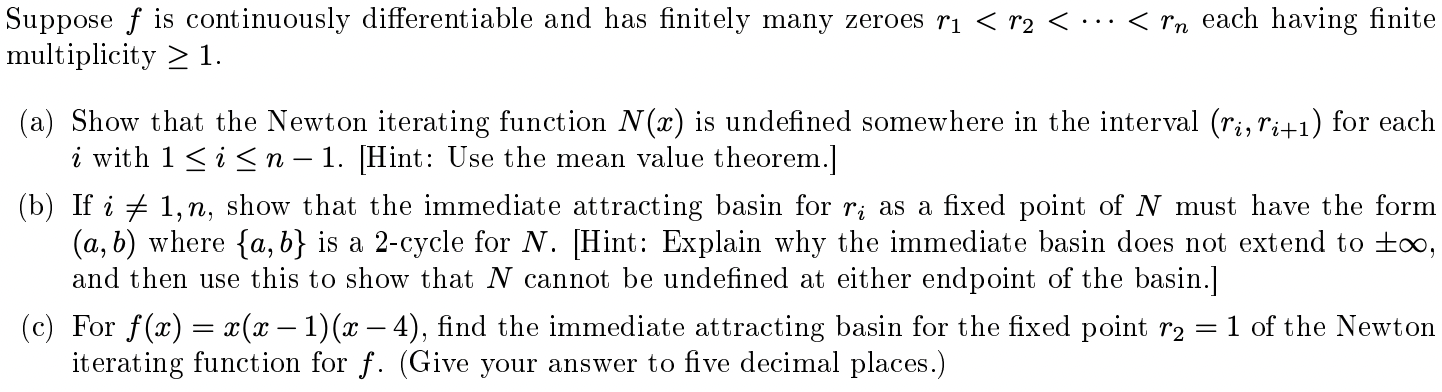 Suppose $f$ is continuously differentiable and has finitely many zeroes $r_1 < r_2 < \cdots < r_n$ each having finite multiplicity $\geq 1$.

(a) Show that the Newton iterating function $N(x)$ is undefined somewhere in the interval $(r_i, r_{i+1})$ for each $i$ with $1 \leq i \leq n-1$. [Hint: Use the mean value theorem.]

(b) If $i \neq 1, n$, show that the immediate attracting basin for $r_i$ as a fixed point of $N$ must have the form $(a, b)$ where $\{a, b\}$ is a 2-cycle for $N$. [Hint: Explain why the immediate basin does not extend to $\pm\infty$, and then use this to show that $N$ cannot be undefined at either endpoint of the basin.]

(c) For $f(x) = x(x-1)(x-4)$, find the immediate attracting basin for the fixed point $r_2 = 1$ of the Newton iterating function for $f$. (Give your answer to five decimal places.)